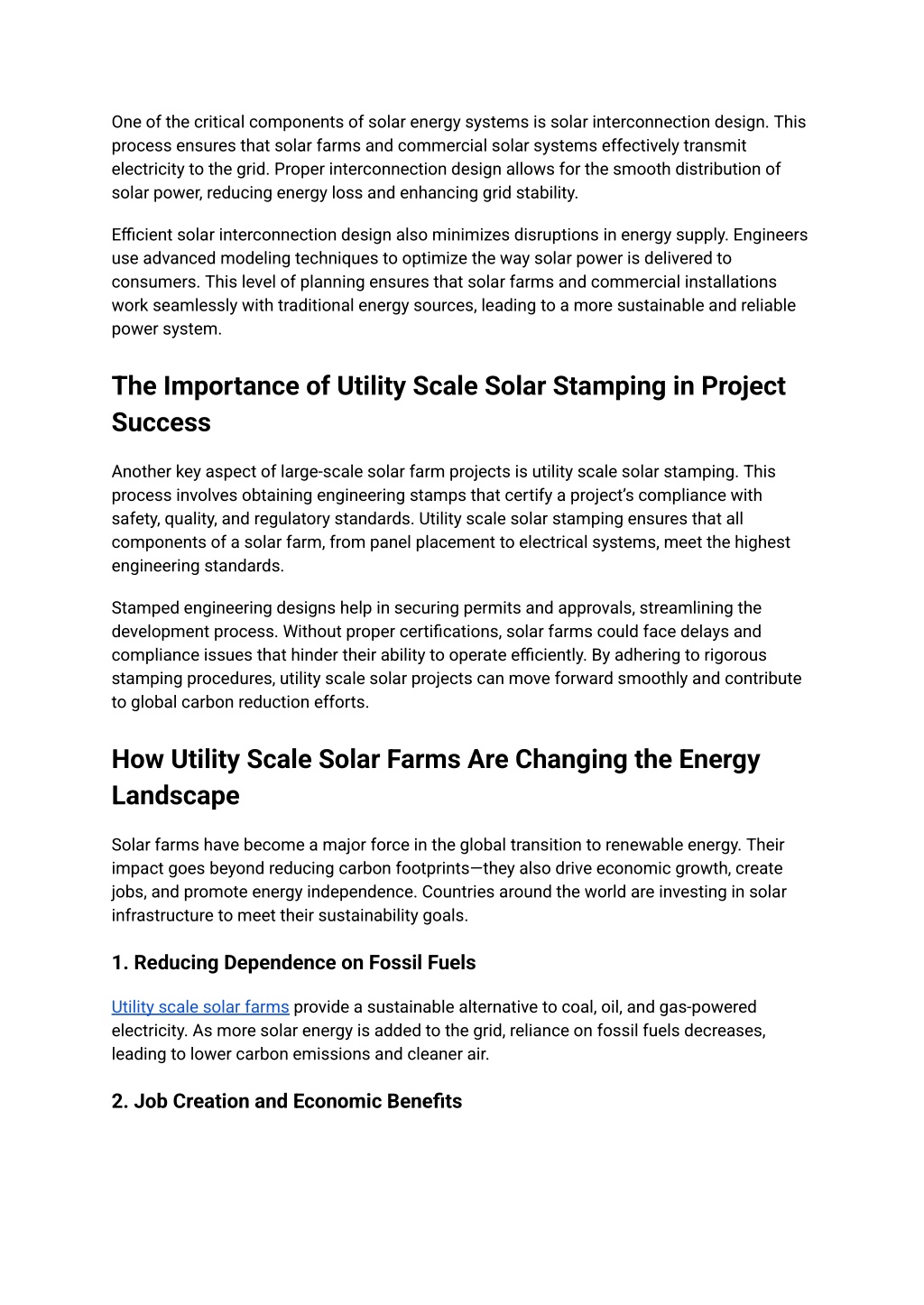 One of the critical components of solar energy systems is solar interconnection design. This process ensures that solar farms and commercial solar systems effectively transmit electricity to the grid. Proper interconnection design allows for the smooth distribution of solar power, reducing energy loss and enhancing grid stability.

Efficient solar interconnection design also minimizes disruptions in energy supply. Engineers use advanced modeling techniques to optimize the way solar power is delivered to consumers. This level of planning ensures that solar farms and commercial installations work seamlessly with traditional energy sources, leading to a more sustainable and reliable power system.

The Importance of Utility Scale Solar Stamping in Project Success

Another key aspect of large-scale solar farm projects is utility scale solar stamping. This process involves obtaining engineering stamps that certify a project's compliance with safety, quality, and regulatory standards. Utility scale solar stamping ensures that all components of a solar farm, from panel placement to electrical systems, meet the highest engineering standards.

Stamped engineering designs help in securing permits and approvals, streamlining the development process. Without proper certifications, solar farms could face delays and compliance issues that hinder their ability to operate efficiently. By adhering to rigorous stamping procedures, utility scale solar projects can move forward smoothly and contribute to global carbon reduction efforts.

How Utility Scale Solar Farms Are Changing the Energy Landscape

Solar farms have become a major force in the global transition to renewable energy. Their impact goes beyond reducing carbon footprints—they also drive economic growth, create jobs, and promote energy independence. Countries around the world are investing in solar infrastructure to meet their sustainability goals.

1. Reducing Dependence on Fossil Fuels

Utility scale solar farms provide a sustainable alternative to coal, oil, and gas-powered electricity. As more solar energy is added to the grid, reliance on fossil fuels decreases, leading to lower carbon emissions and cleaner air.

2. Job Creation and Economic Benefits